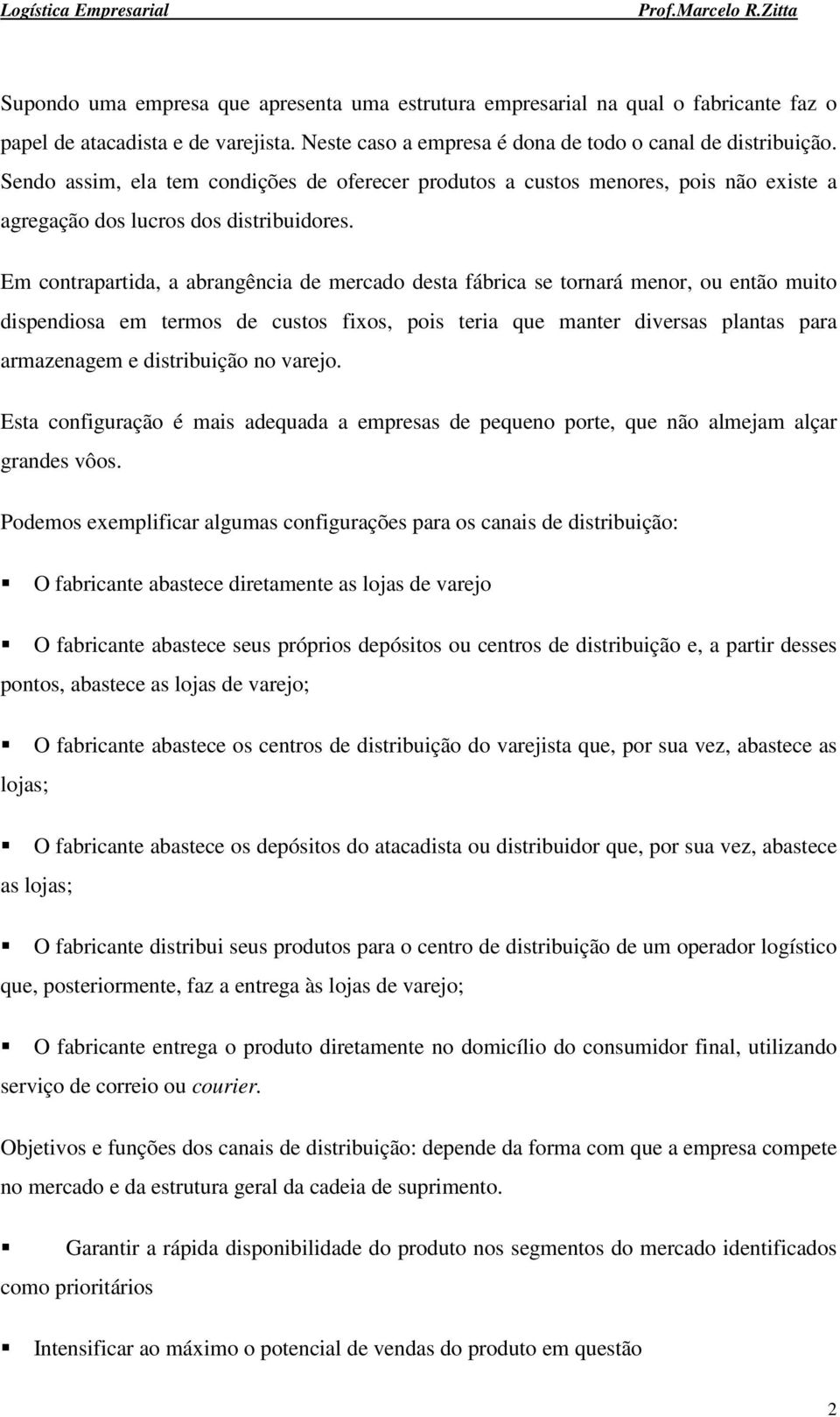 Logística Empresarial Prof.Marcelo R.Zitta

Supondo uma empresa que apresenta uma estrutura empresarial na qual o fabricante faz o papel de atacadista e de varejista. Neste caso a empresa é dona de todo o canal de distribuição. Sendo assim, ela tem condições de oferecer produtos a custos menores, pois não existe a agregação dos lucros dos distribuidores.

Em contrapartida, a abrangência de mercado desta fábrica se tornará menor, ou então muito dispendiosa em termos de custos fixos, pois teria que manter diversas plantas para armazenagem e distribuição no varejo.

Esta configuração é mais adequada a empresas de pequeno porte, que não almejam alçar grandes vôos.

Podemos exemplificar algumas configurações para os canais de distribuição:

▪ O fabricante abastece diretamente as lojas de varejo

▪ O fabricante abastece seus próprios depósitos ou centros de distribuição e, a partir desses pontos, abastece as lojas de varejo;

▪ O fabricante abastece os centros de distribuição do varejista que, por sua vez, abastece as lojas;

▪ O fabricante abastece os depósitos do atacadista ou distribuidor que, por sua vez, abastece as lojas;

▪ O fabricante distribui seus produtos para o centro de distribuição de um operador logístico que, posteriormente, faz a entrega às lojas de varejo;

▪ O fabricante entrega o produto diretamente no domicílio do consumidor final, utilizando serviço de correio ou courier.

Objetivos e funções dos canais de distribuição: depende da forma com que a empresa compete no mercado e da estrutura geral da cadeia de suprimento.

▪ Garantir a rápida disponibilidade do produto nos segmentos do mercado identificados como prioritários

▪ Intensificar ao máximo o potencial de vendas do produto em questão

2